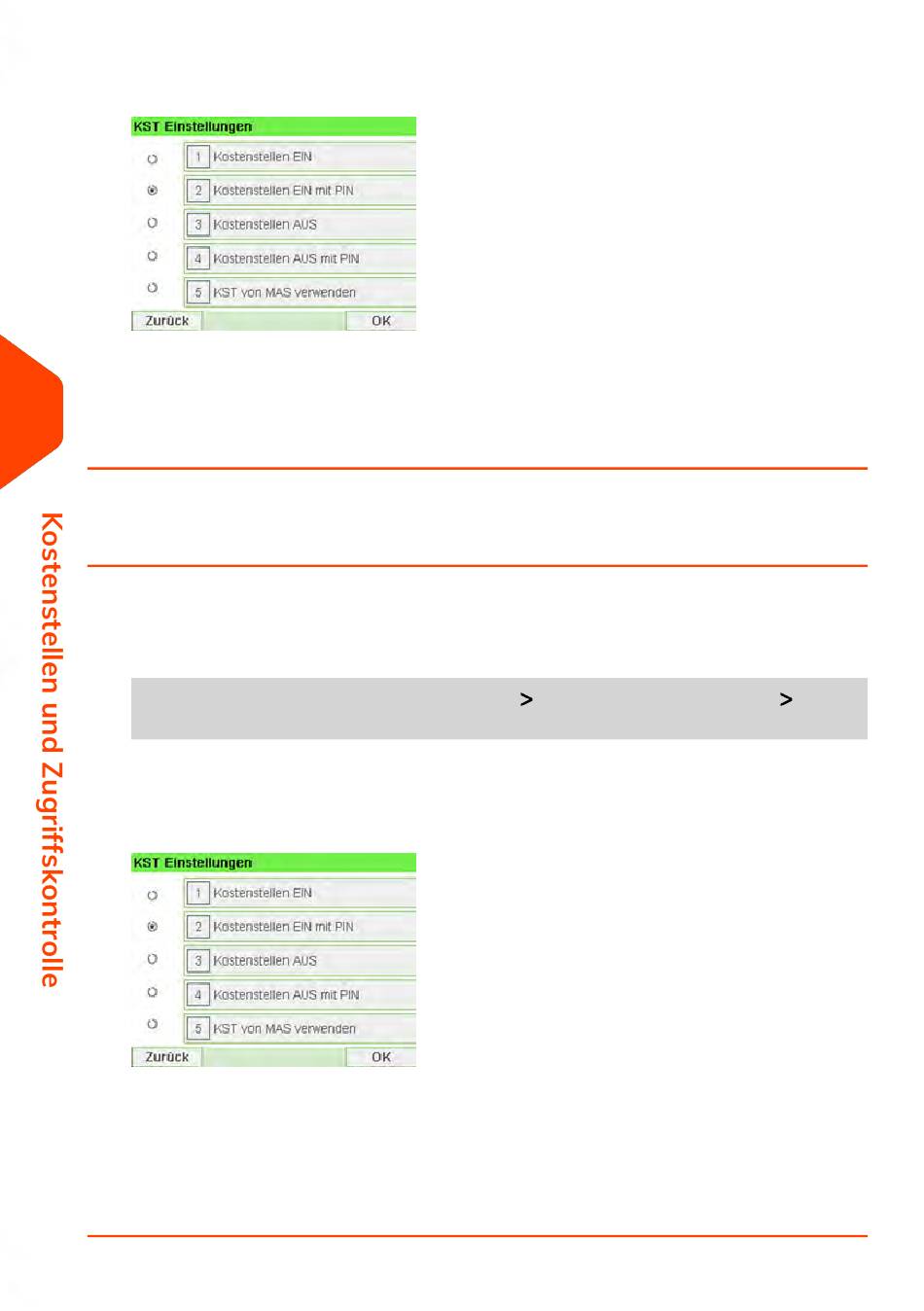 KST Einstellungen

1 Kostenstellen EIN

2 Kostenstellen EIN mit PIN

3 Kostenstellen AUS

4 Kostenstellen AUS mit PIN

5 KST von MAS verwenden

Zurück OK

Kostenstellen und Zugriffskontrolle

> >

KST Einstellungen

1 Kostenstellen EIN

2 Kostenstellen EIN mit PIN

3 Kostenstellen AUS

4 Kostenstellen AUS mit PIN

5 KST von MAS verwenden

Zurück OK